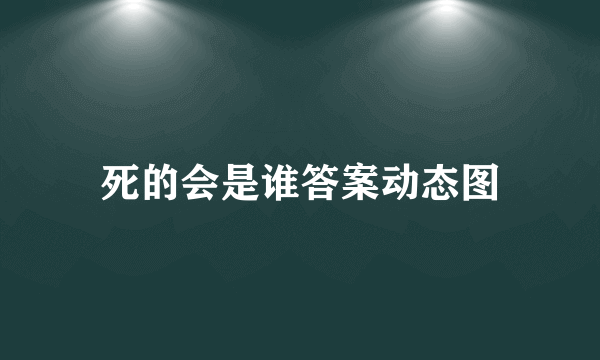 死的会是谁答案动态图